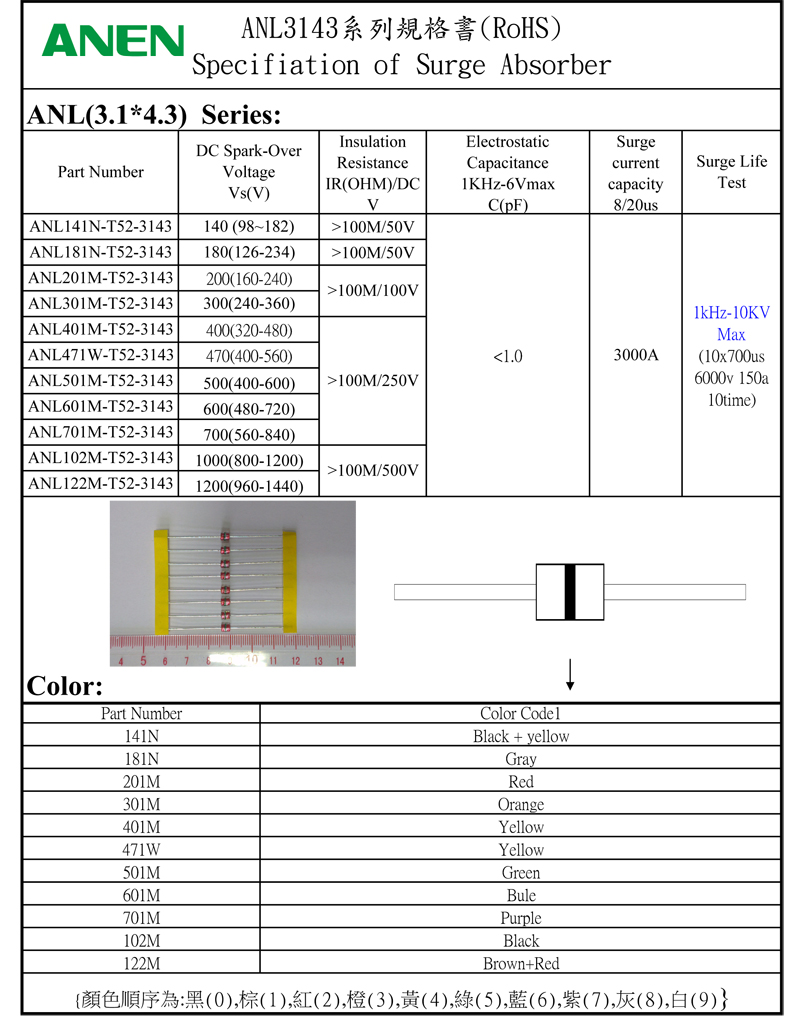 ANEN

ANL3143系列規格書(RoHS)
Specifiation of Surge Absorber

ANL(3.1*4.3) Series:

| Part Number | DC Spark-Over Voltage Vs(V) | Insulation Resistance IR(OHM)/DC V | Electrostatic Capacitance 1KHz-6Vmax C(pF) | Surge current capacity 8/20us | Surge Life Test |
|---|---|---|---|---|---|
| ANL141N-T52-3143 | 140 (98~182) | >100M/50V | <1.0 | 3000A | 1kHz-10KV Max (10x700us 6000v 150a 10time) |
| ANL181N-T52-3143 | 180(126-234) | >100M/50V | | | |
| ANL201M-T52-3143 | 200(160-240) | >100M/100V | | | |
| ANL301M-T52-3143 | 300(240-360) | | | | |
| ANL401M-T52-3143 | 400(320-480) | >100M/250V | | | |
| ANL471W-T52-3143 | 470(400-560) | | | | |
| ANL501M-T52-3143 | 500(400-600) | | | | |
| ANL601M-T52-3143 | 600(480-720) | | | | |
| ANL701M-T52-3143 | 700(560-840) | | | | |
| ANL102M-T52-3143 | 1000(800-1200) | >100M/500V | | | |
| ANL122M-T52-3143 | 1200(960-1440) | | | | |

4 5 6 7 8 9 10 11 12 13 14

Color:

| Part Number | Color Code1 |
|---|---|
| 141N | Black + yellow |
| 181N | Gray |
| 201M | Red |
| 301M | Orange |
| 401M | Yellow |
| 471W | Yellow |
| 501M | Green |
| 601M | Bule |
| 701M | Purple |
| 102M | Black |
| 122M | Brown+Red |

{顏色順序為:黑(0),棕(1),紅(2),橙(3),黃(4),綠(5),藍(6),紫(7),灰(8),白(9)}